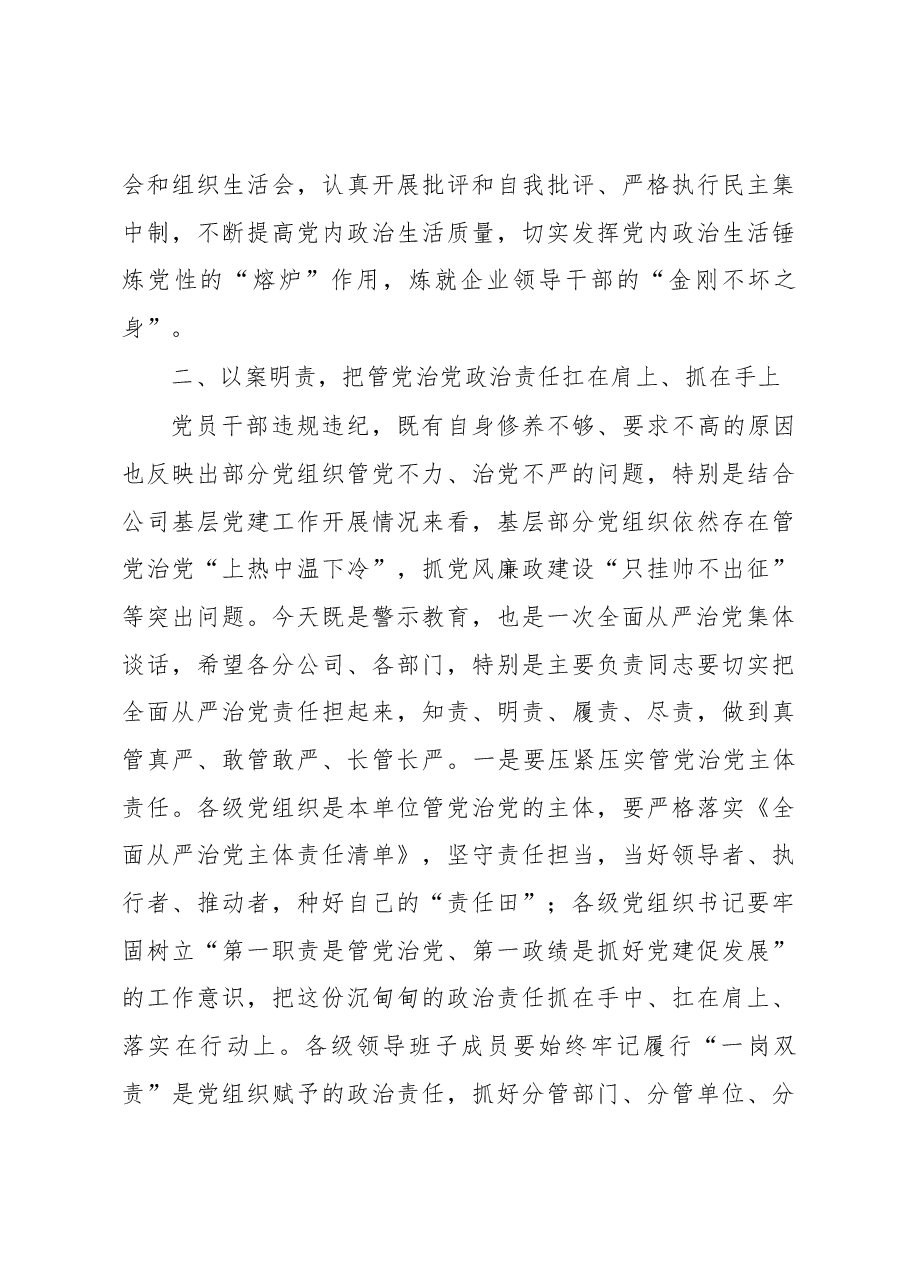 会和组织生活会，认真开展批评和自我批评、严格执行民主集中制，不断提高党内政治生活质量，切实发挥党内政治生活锤炼党性的“熔炉”作用，炼就企业领导干部的“金刚不坏之身”。

二、以案明责，把管党治党政治责任扛在肩上、抓在手上

党员干部违规违纪，既有自身修养不够、要求不高的原因也反映出部分党组织管党不力、治党不严的问题，特别是结合公司基层党建工作开展情况来看，基层部分党组织依然存在管党治党“上热中温下冷”，抓党风廉政建设“只挂帅不出征”等突出问题。今天既是警示教育，也是一次全面从严治党集体谈话，希望各分公司、各部门，特别是主要负责同志要切实把全面从严治党责任担起来，知责、明责、履责、尽责，做到真管真严、敢管敢严、长管长严。一是要压紧压实管党治党主体责任。各级党组织是本单位管党治党的主体，要严格落实《全面从严治党主体责任清单》，坚守责任担当，当好领导者、执行者、推动者，种好自己的“责任田”；各级党组织书记要牢固树立“第一职责是管党治党、第一政绩是抓好党建促发展”的工作意识，把这份沉甸甸的政治责任抓在手中、扛在肩上、落实在行动上。各级领导班子成员要始终牢记履行“一岗双责”是党组织赋予的政治责任，抓好分管部门、分管单位、分